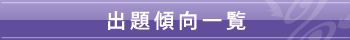 出題傾向一覧